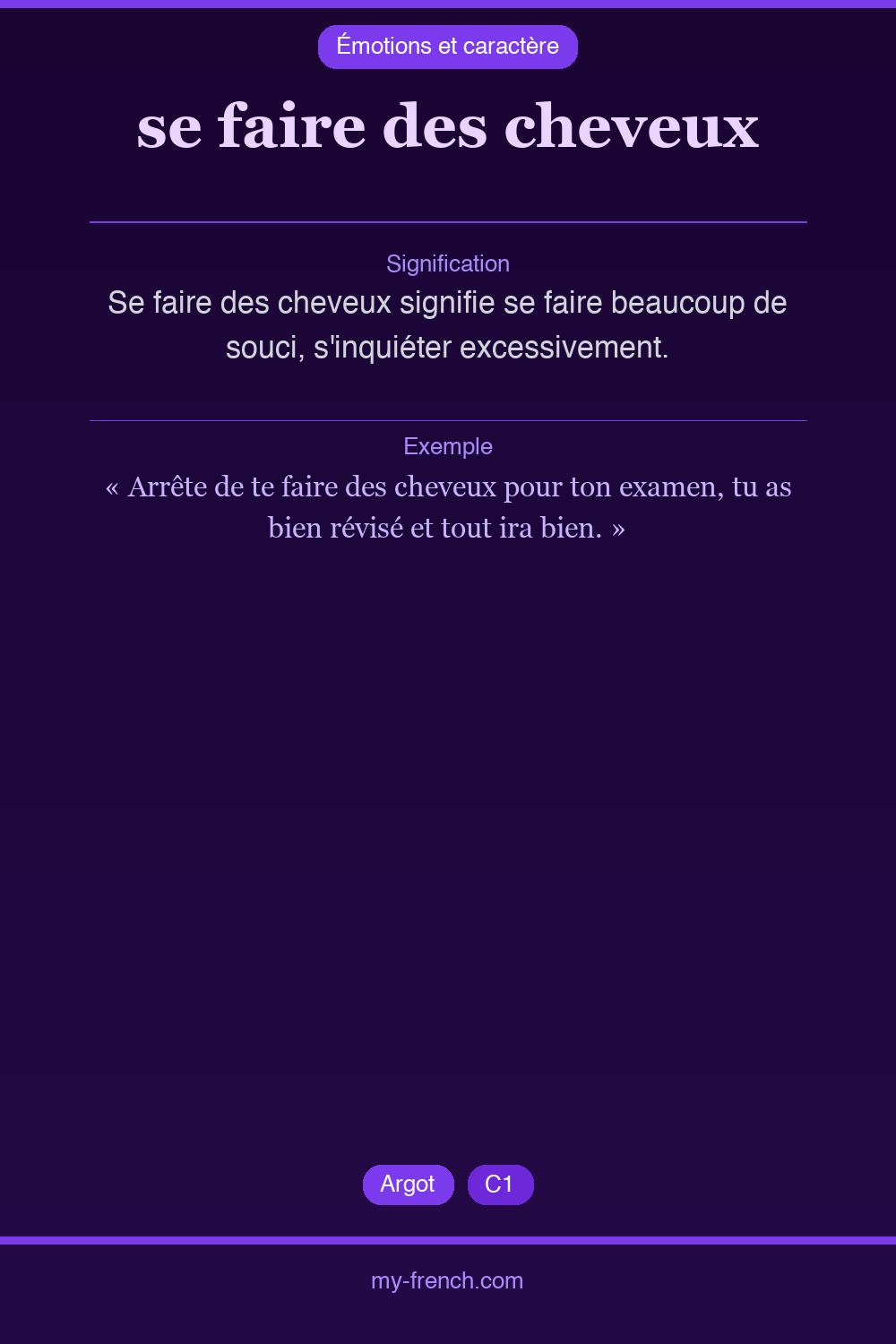 Émotions et caractère

se faire des cheveux

Signification

Se faire des cheveux signifie se faire beaucoup de souci, s'inquiéter excessivement.

Exemple

« Arrête de te faire des cheveux pour ton examen, tu as bien révisé et tout ira bien. »

Argot

C1

my-french.com